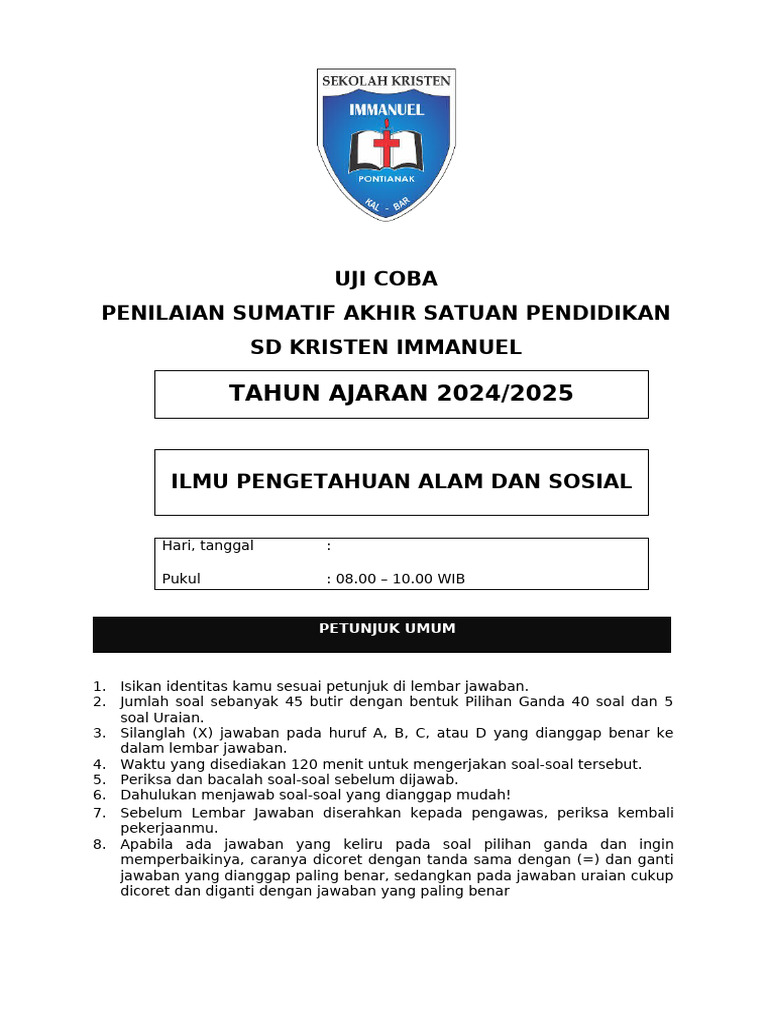 SEKOLAH KRISTEN
IMMANUEL
PONTIANAK
KAL - BAR

UJI COBA
PENILAIAN SUMATIF AKHIR SATUAN PENDIDIKAN
SD KRISTEN IMMANUEL

TAHUN AJARAN 2024/2025

ILMU PENGETAHUAN ALAM DAN SOSIAL

Hari, tanggal :
Pukul : 08.00 – 10.00 WIB

PETUNJUK UMUM

1. Isikan identitas kamu sesuai petunjuk di lembar jawaban.
2. Jumlah soal sebanyak 45 butir dengan bentuk Pilihan Ganda 40 soal dan 5 soal Uraian.
3. Silanglah (X) jawaban pada huruf A, B, C, atau D yang dianggap benar ke dalam lembar jawaban.
4. Waktu yang disediakan 120 menit untuk mengerjakan soal-soal tersebut.
5. Periksa dan bacalah soal-soal sebelum dijawab.
6. Dahulukan menjawab soal-soal yang dianggap mudah!
7. Sebelum Lembar Jawaban diserahkan kepada pengawas, periksa kembali pekerjaanmu.
8. Apabila ada jawaban yang keliru pada soal pilihan ganda dan ingin memperbaikinya, caranya dicoret dengan tanda sama dengan (=) dan ganti jawaban yang dianggap paling benar, sedangkan pada jawaban uraian cukup dicoret dan diganti dengan jawaban yang paling benar